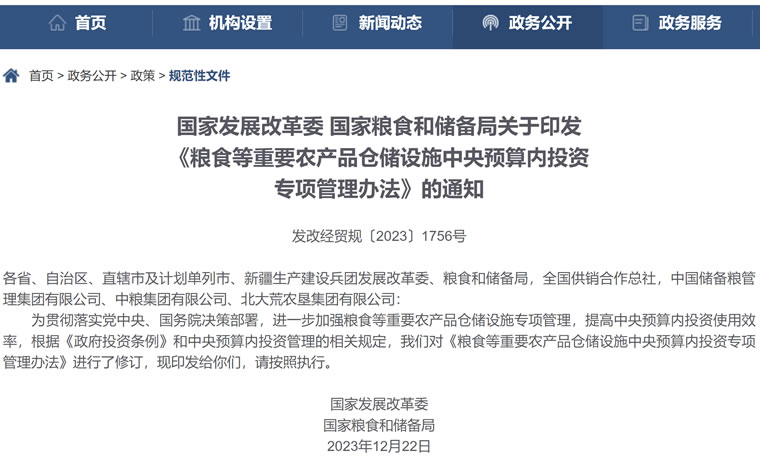 首页　机构设置　新闻动态　政务公开　政务服务

首页 > 政务公开 > 政策 > 规范性文件

国家发展改革委 国家粮食和储备局关于印发《粮食等重要农产品仓储设施中央预算内投资专项管理办法》的通知

发改经贸规〔2023〕1756号

各省、自治区、直辖市及计划单列市、新疆生产建设兵团发展改革委、粮食和储备局，全国供销合作总社，中国储备粮管理集团有限公司、中粮集团有限公司、北大荒农垦集团有限公司：

为贯彻落实党中央、国务院决策部署，进一步加强粮食等重要农产品仓储设施专项管理，提高中央预算内投资使用效率，根据《政府投资条例》和中央预算内投资管理的相关规定，我们对《粮食等重要农产品仓储设施中央预算内投资专项管理办法》进行了修订，现印发给你们，请按照执行。

国家发展改革委
国家粮食和储备局
2023年12月22日